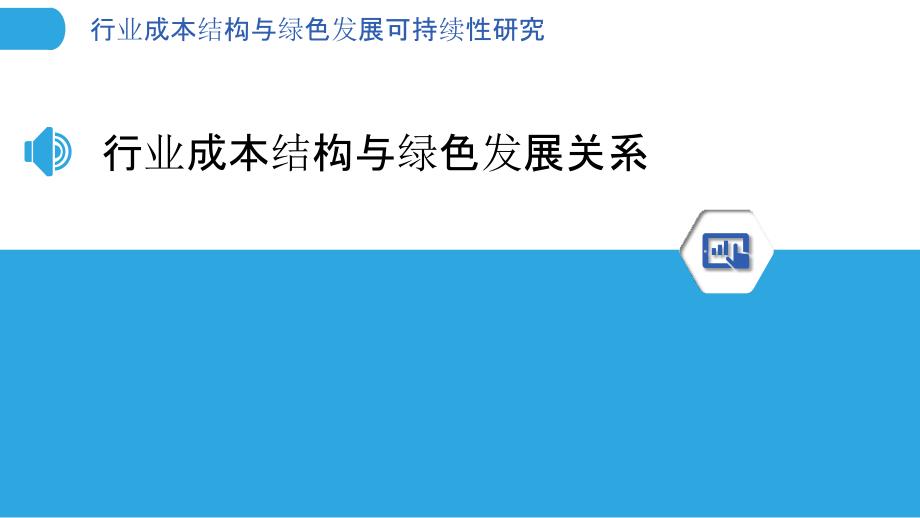 行业成本结构与绿色发展可持续性研究

行业成本结构与绿色发展关系